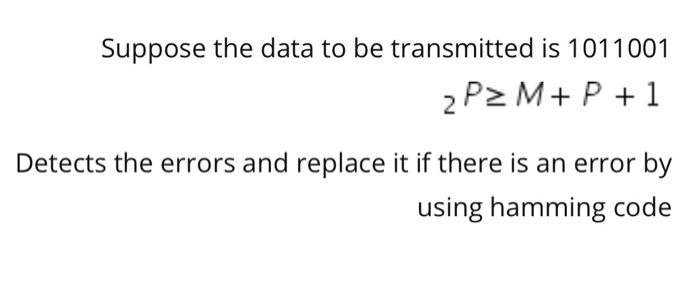 Suppose the data to be transmitted is 1011001

$_2P \geq M + P + 1$

Detects the errors and replace it if there is an error by using hamming code